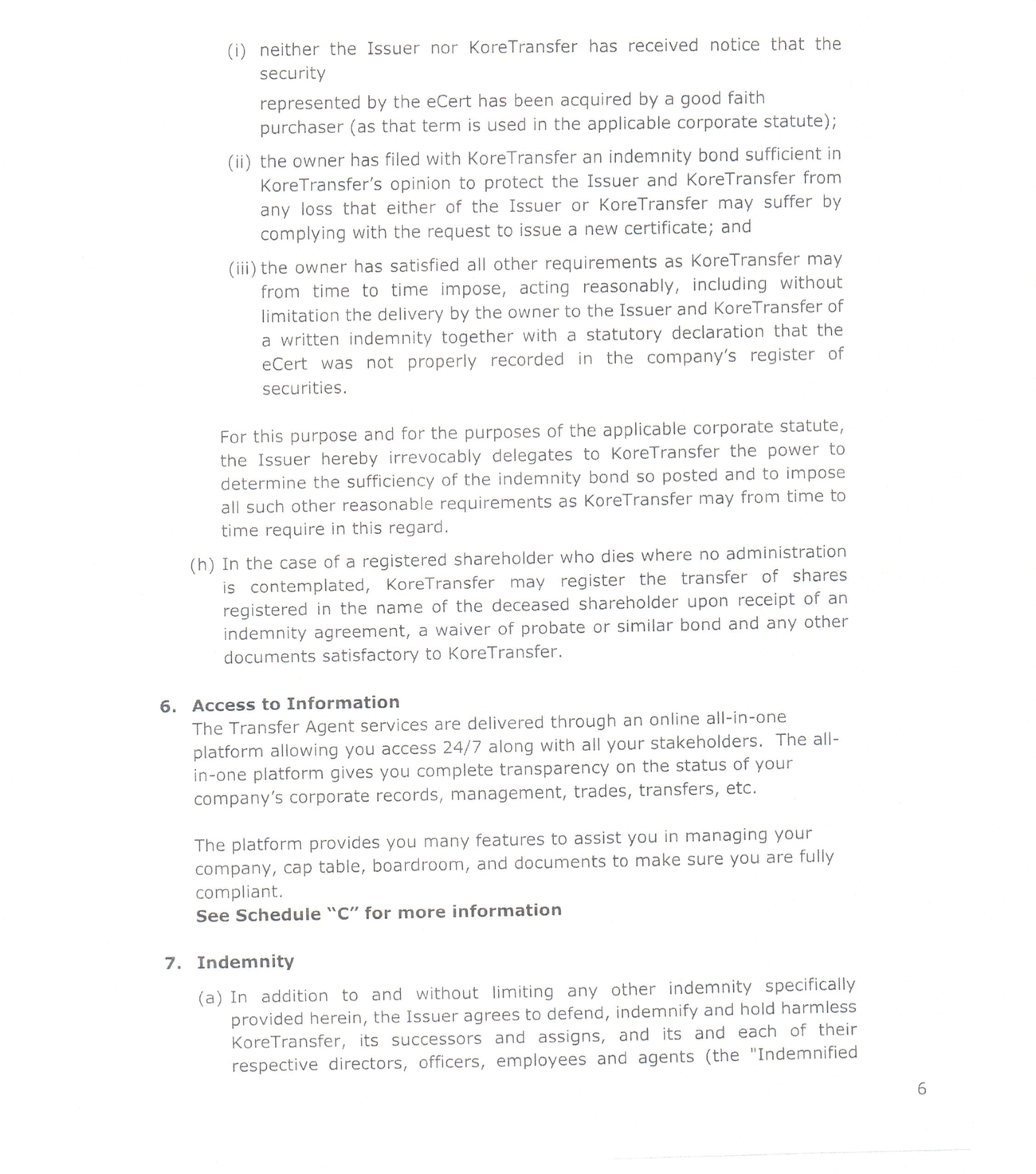 (i) neither the Issuer nor KoreTransfer has received notice that the security

represented by the eCert has been acquired by a good faith purchaser (as that term is used in the applicable corporate statute);

(ii) the owner has filed with KoreTransfer an indemnity bond sufficient in KoreTransfer's opinion to protect the Issuer and KoreTransfer from any loss that either of the Issuer or KoreTransfer may suffer by complying with the request to issue a new certificate; and

(iii) the owner has satisfied all other requirements as KoreTransfer may from time to time impose, acting reasonably, including without limitation the delivery by the owner to the Issuer and KoreTransfer of a written indemnity together with a statutory declaration that the eCert was not properly recorded in the company's register of securities.

For this purpose and for the purposes of the applicable corporate statute, the Issuer hereby irrevocably delegates to KoreTransfer the power to determine the sufficiency of the indemnity bond so posted and to impose all such other reasonable requirements as KoreTransfer may from time to time require in this regard.

(h) In the case of a registered shareholder who dies where no administration is contemplated, KoreTransfer may register the transfer of shares registered in the name of the deceased shareholder upon receipt of an indemnity agreement, a waiver of probate or similar bond and any other documents satisfactory to KoreTransfer.

6. Access to Information
The Transfer Agent services are delivered through an online all-in-one platform allowing you access 24/7 along with all your stakeholders. The all-in-one platform gives you complete transparency on the status of your company's corporate records, management, trades, transfers, etc.

The platform provides you many features to assist you in managing your company, cap table, boardroom, and documents to make sure you are fully compliant.
See Schedule "C" for more information

7. Indemnity

(a) In addition to and without limiting any other indemnity specifically provided herein, the Issuer agrees to defend, indemnify and hold harmless KoreTransfer, its successors and assigns, and its and each of their respective directors, officers, employees and agents (the "Indemnified

6